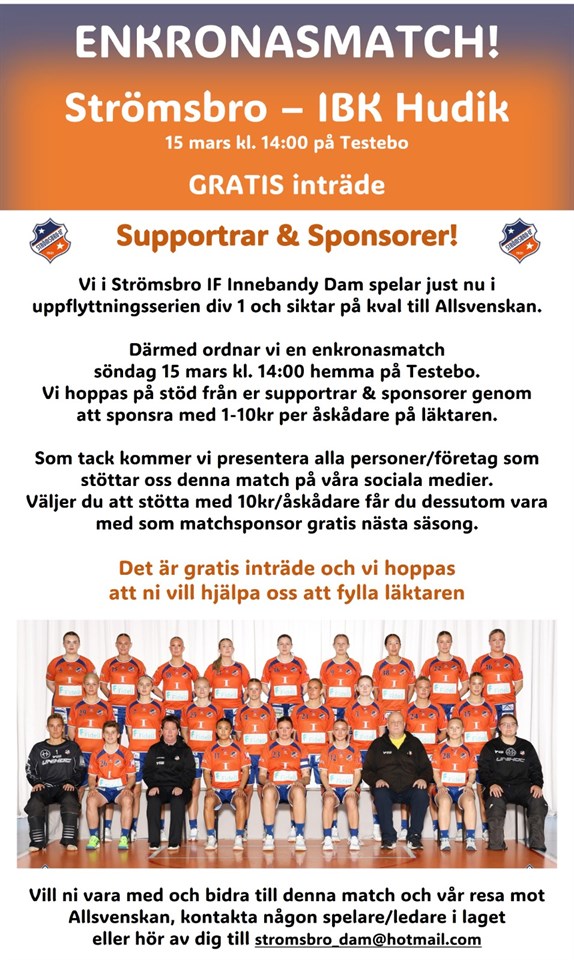 ENKRONASMATCH!

Strömsbro – IBK Hudik

15 mars kl. 14:00 på Testebo

GRATIS inträde

Supportrar & Sponsorer!

Vi i Strömsbro IF Innebandy Dam spelar just nu i uppflyttningsserien div 1 och siktar på kval till Allsvenskan.

Därmed ordnar vi en enkronasmatch söndag 15 mars kl. 14:00 hemma på Testebo. Vi hoppas på stöd från er supportrar & sponsorer genom att sponsra med 1-10kr per åskådare på läktaren.

Som tack kommer vi presentera alla personer/företag som stöttar oss denna match på våra sociala medier. Väljer du att stötta med 10kr/åskådare får du dessutom vara med som matchsponsor gratis nästa säsong.

Det är gratis inträde och vi hoppas att ni vill hjälpa oss att fylla läktaren

Vill ni vara med och bidra till denna match och vår resa mot Allsvenskan, kontakta någon spelare/ledare i laget eller hör av dig till stromsbro_dam@hotmail.com